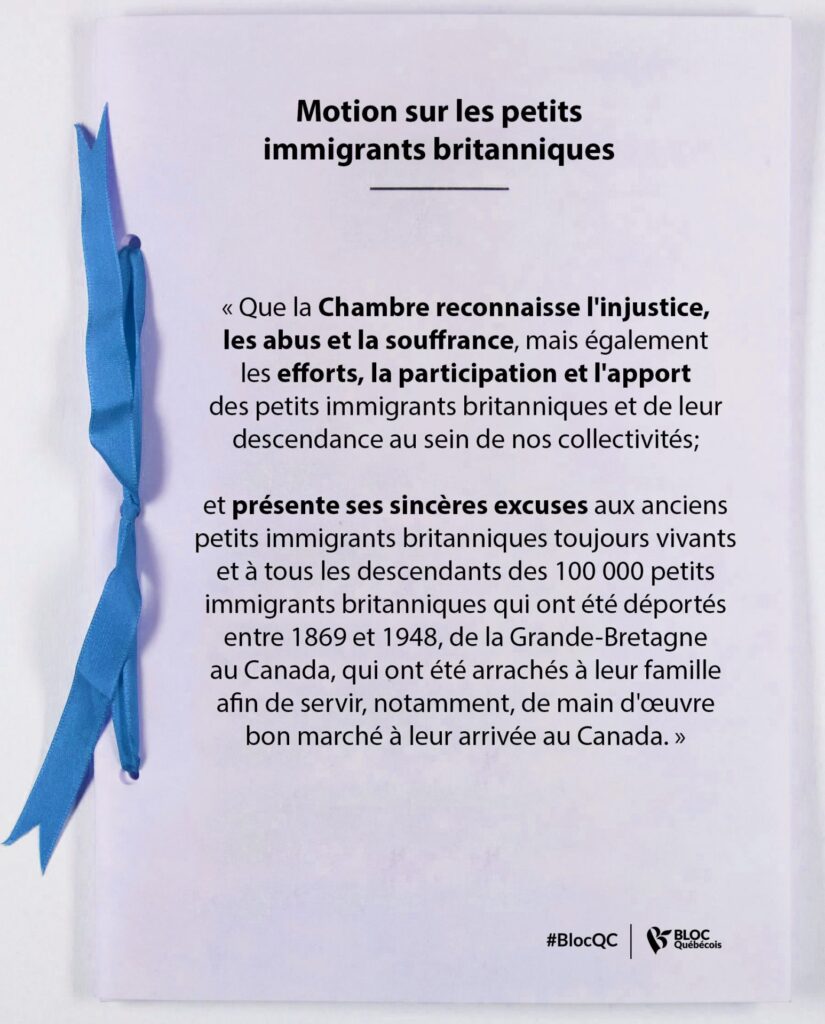 Motion sur les petits immigrants britanniques

« Que la Chambre reconnaisse l'injustice, les abus et la souffrance, mais également les efforts, la participation et l'apport des petits immigrants britanniques et de leur descendance au sein de nos collectivités;

et présente ses sincères excuses aux anciens petits immigrants britanniques toujours vivants et à tous les descendants des 100 000 petits immigrants britanniques qui ont été déportés entre 1869 et 1948, de la Grande-Bretagne au Canada, qui ont été arrachés à leur famille afin de servir, notamment, de main d'œuvre bon marché à leur arrivée au Canada. »

#BlocQC
BLOC Québécois